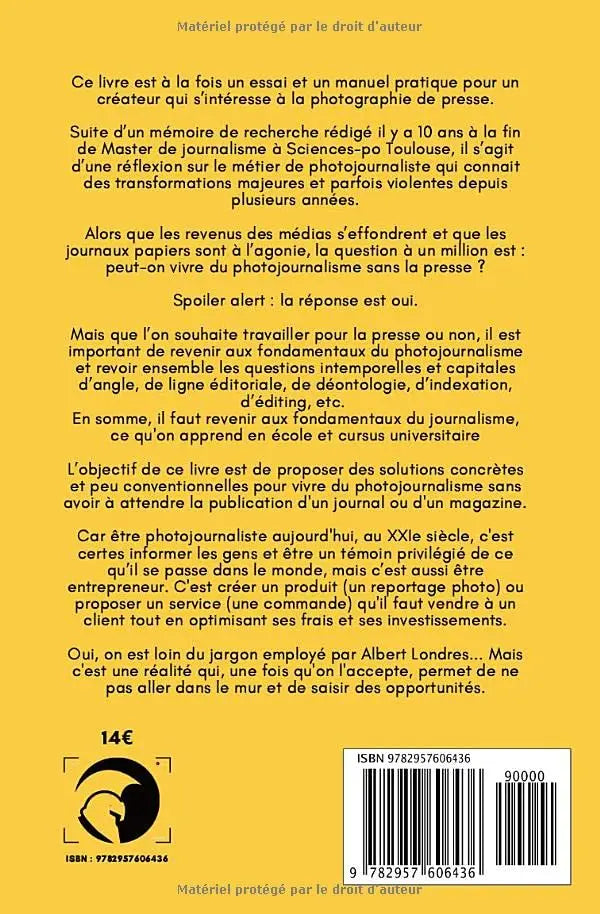 Matériel protégé par le droit d'auteur

Ce livre est à la fois un essai et un manuel pratique pour un créateur qui s'intéresse à la photographie de presse.

Suite d'un mémoire de recherche rédigé il y a 10 ans à la fin de Master de journalisme à Sciences-po Toulouse, il s'agit d'une réflexion sur le métier de photojournaliste qui connait des transformations majeures et parfois violentes depuis plusieurs années.

Alors que les revenus des médias s'effondrent et que les journaux papiers sont à l'agonie, la question à un million est : peut-on vivre du photojournalisme sans la presse ?

Spoiler alert : la réponse est oui.

Mais que l'on souhaite travailler pour la presse ou non, il est important de revenir aux fondamentaux du photojournalisme et revoir ensemble les questions intemporelles et capitales d'angle, de ligne éditoriale, de déontologie, d'indexation, d'éditing, etc.
En somme, il faut revenir aux fondamentaux du journalisme, ce qu'on apprend en école et cursus universitaire

L'objectif de ce livre est de proposer des solutions concrètes et peu conventionnelles pour vivre du photojournalisme sans avoir à attendre la publication d'un journal ou d'un magazine.

Car être photojournaliste aujourd'hui, au XXIe siècle, c'est certes informer les gens et être un témoin privilégié de ce qu'il se passe dans le monde, mais c'est aussi être entrepreneur. C'est créer un produit (un reportage photo) ou proposer un service (une commande) qu'il faut vendre à un client tout en optimisant ses frais et ses investissements.

Oui, on est loin du jargon employé par Albert Londres... Mais c'est une réalité qui, une fois qu'on l'accepte, permet de ne pas aller dans le mur et de saisir des opportunités.

14€

ISBN : 9782957606436

ISBN 9782957606436

90000

9 782957 606436

Matériel protégé par le droit d'auteur